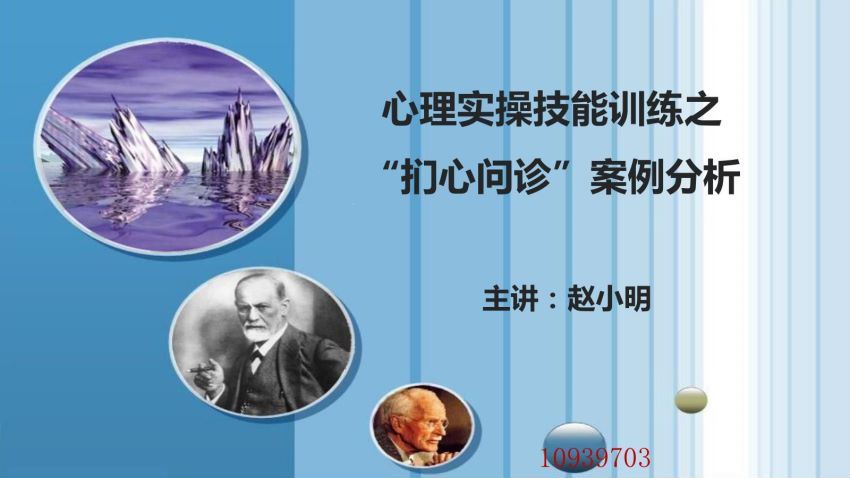 心理实操技能训练之
“扪心问诊”案例分析

主讲：赵小明

10939703